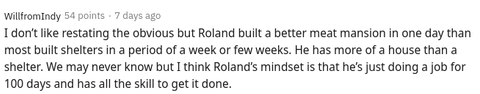 WillfromIndy 54 points · 7 days ago

I don't like restating the obvious but Roland built a better meat mansion in one day than most built shelters in a period of a week or few weeks. He has more of a house than a shelter. We may never know but I think Roland's mindset is that he's just doing a job for 100 days and has all the skill to get it done.